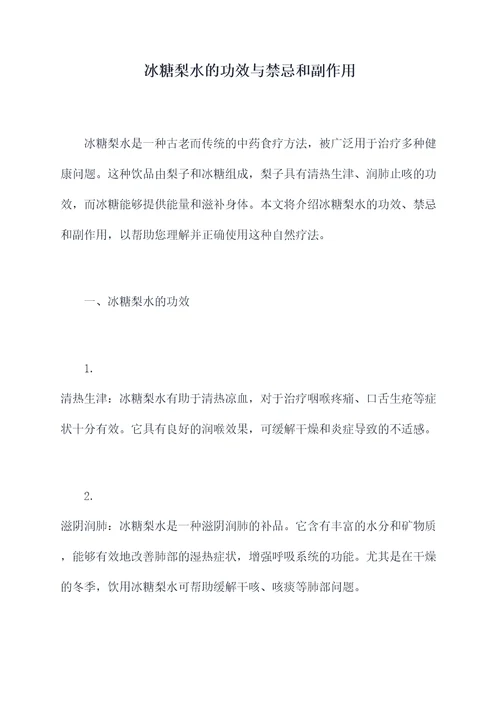 冰糖梨水的功效与禁忌和副作用

冰糖梨水是一种古老而传统的中药食疗方法，被广泛用于治疗多种健康问题。这种饮品由梨子和冰糖组成，梨子具有清热生津、润肺止咳的功效，而冰糖能够提供能量和滋补身体。本文将介绍冰糖梨水的功效、禁忌和副作用，以帮助您理解并正确使用这种自然疗法。

一、冰糖梨水的功效

1.
清热生津：冰糖梨水有助于清热凉血，对于治疗咽喉疼痛、口舌生疮等症状十分有效。它具有良好的润喉效果，可缓解干燥和炎症导致的不适感。

2.
滋阴润肺：冰糖梨水是一种滋阴润肺的补品。它含有丰富的水分和矿物质，能够有效地改善肺部的湿热症状，增强呼吸系统的功能。尤其是在干燥的冬季，饮用冰糖梨水可帮助缓解干咳、咳痰等肺部问题。